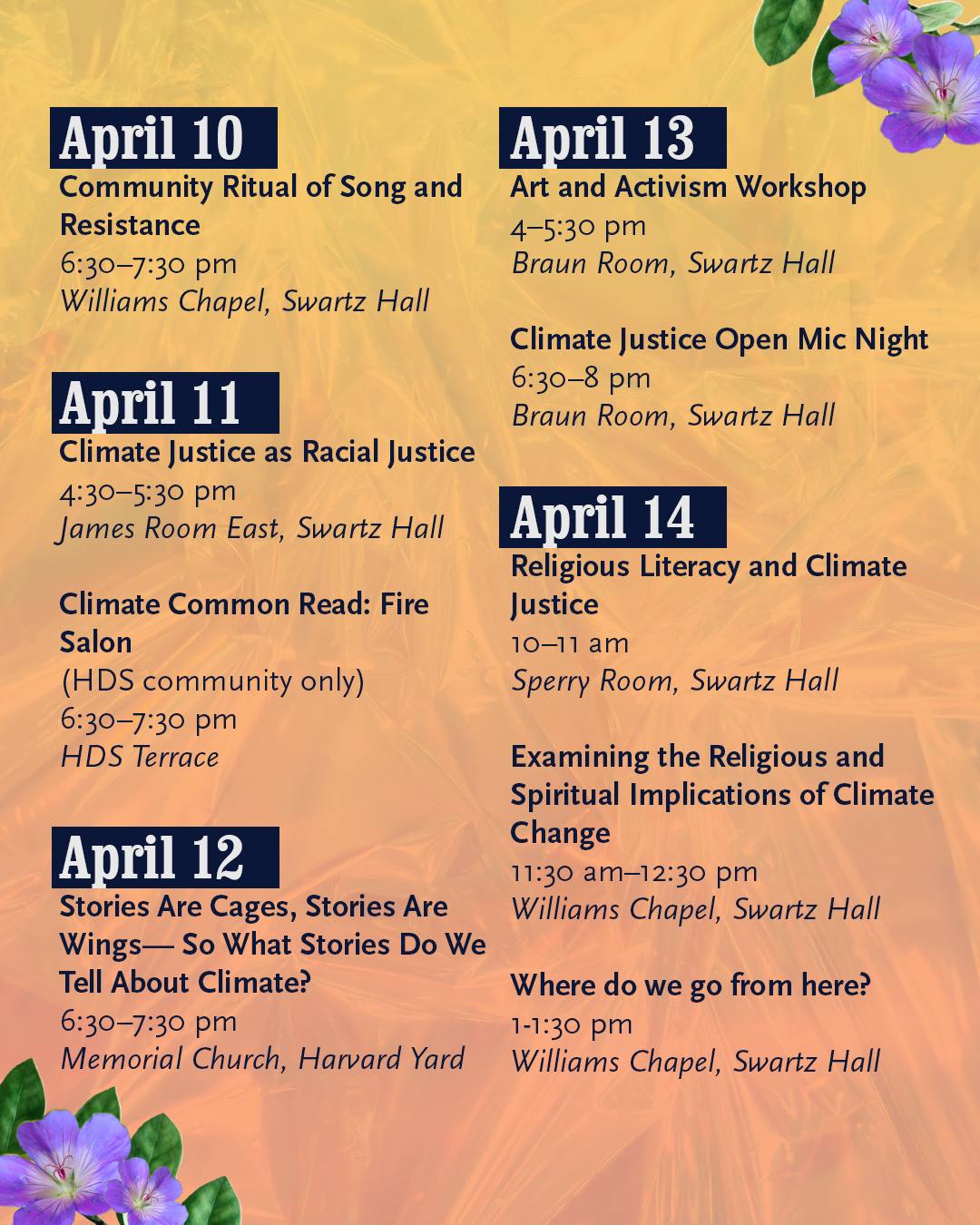 April 10
Community Ritual of Song and Resistance
6:30–7:30 pm
Williams Chapel, Swartz Hall

April 11
Climate Justice as Racial Justice
4:30–5:30 pm
James Room East, Swartz Hall

Climate Common Read: Fire Salon
(HDS community only)
6:30–7:30 pm
HDS Terrace

April 12
Stories Are Cages, Stories Are Wings— So What Stories Do We Tell About Climate?
6:30–7:30 pm
Memorial Church, Harvard Yard

April 13
Art and Activism Workshop
4–5:30 pm
Braun Room, Swartz Hall

Climate Justice Open Mic Night
6:30–8 pm
Braun Room, Swartz Hall

April 14
Religious Literacy and Climate Justice
10–11 am
Sperry Room, Swartz Hall

Examining the Religious and Spiritual Implications of Climate Change
11:30 am–12:30 pm
Williams Chapel, Swartz Hall

Where do we go from here?
1-1:30 pm
Williams Chapel, Swartz Hall